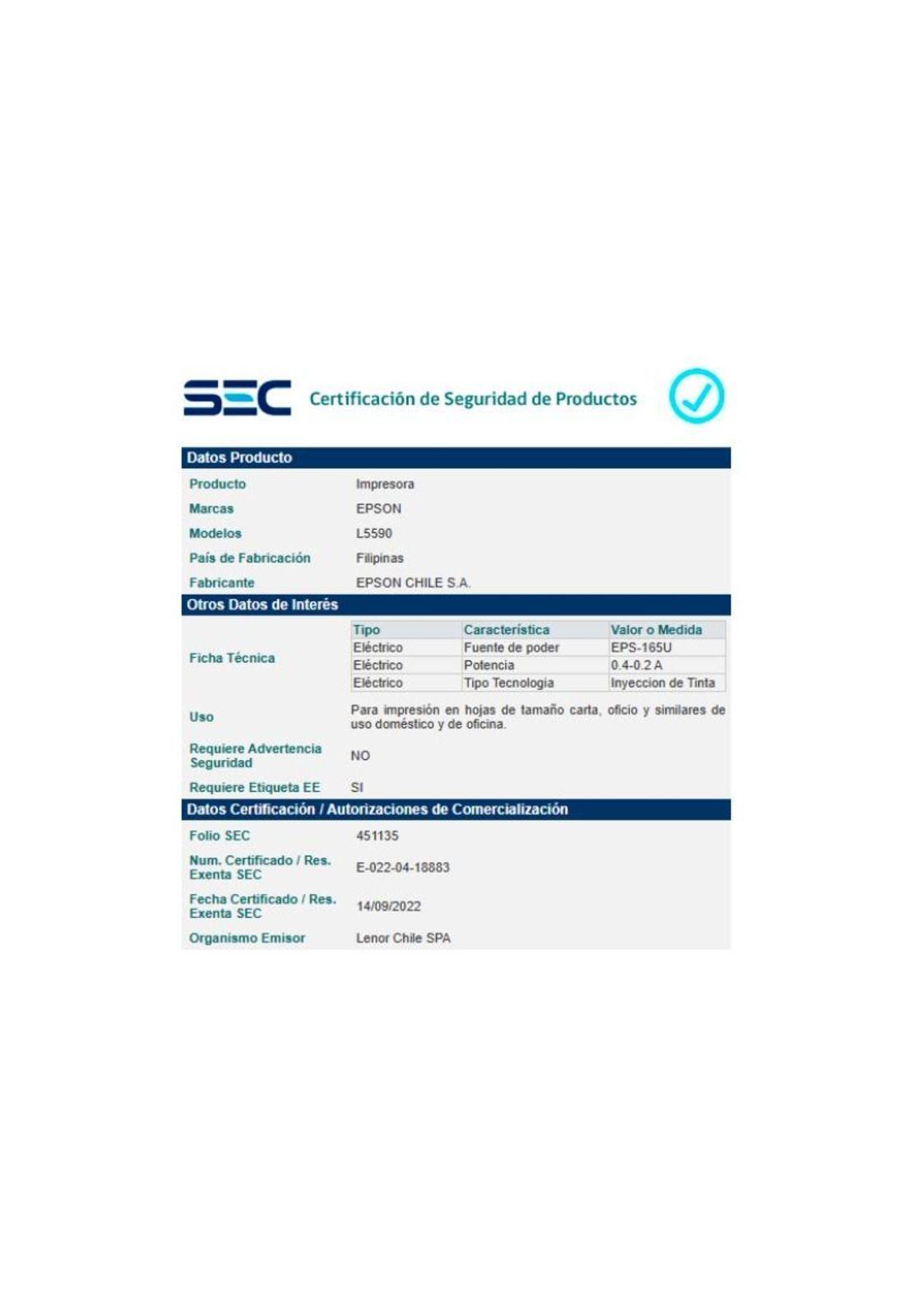 SEC Certificación de Seguridad de Productos

Datos Producto

Producto Impresora
Marcas EPSON
Modelos L5590
País de Fabricación Filipinas
Fabricante EPSON CHILE S.A.

Otros Datos de Interés

Ficha Técnica

| Tipo | Característica | Valor o Medida |
|---|---|---|
| Eléctrico | Fuente de poder | EPS-165U |
| Eléctrico | Potencia | 0.4-0.2 A |
| Eléctrico | Tipo Tecnologia | Inyeccion de Tinta |

Uso Para impresión en hojas de tamaño carta, oficio y similares de uso doméstico y de oficina.
Requiere Advertencia Seguridad NO
Requiere Etiqueta EE SI

Datos Certificación / Autorizaciones de Comercialización

Folio SEC 451135
Num. Certificado / Res. Exenta SEC E-022-04-18883
Fecha Certificado / Res. Exenta SEC 14/09/2022
Organismo Emisor Lenor Chile SPA